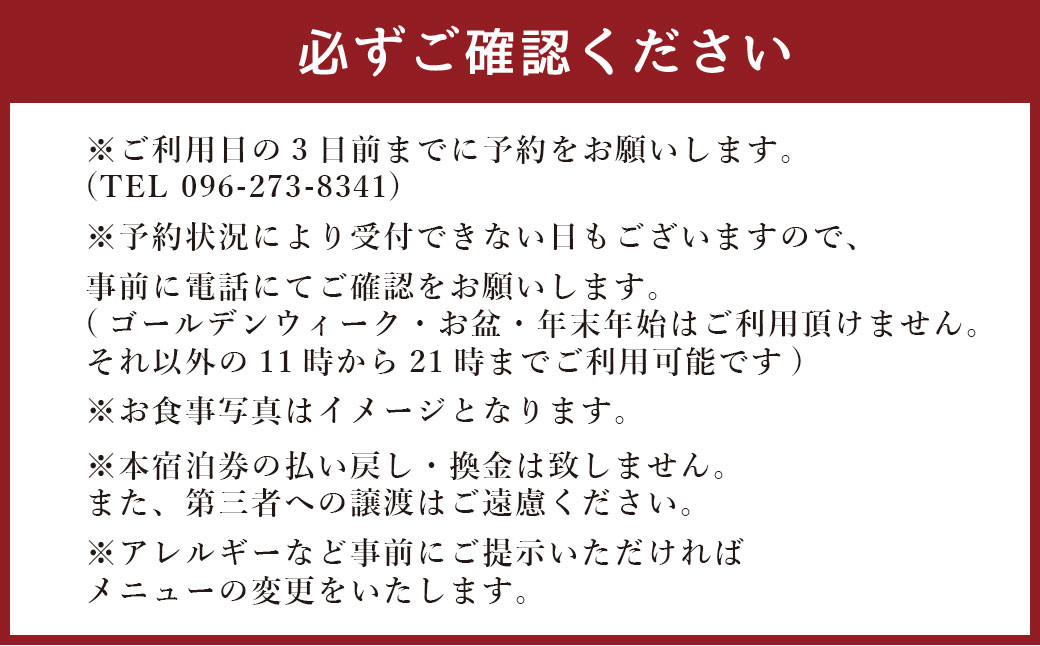 必ずご確認ください

※ご利用日の3日前までに予約をお願いします。
(TEL 096-273-8341)

※予約状況により受付できない日もございますので、
事前に電話にてご確認をお願いします。
(ゴールデンウィーク・お盆・年末年始はご利用頂けません。
それ以外の11時から21時までご利用可能です)

※お食事写真はイメージとなります。

※本宿泊券の払い戻し・換金は致しません。
また、第三者への譲渡はご遠慮ください。

※アレルギーなど事前にご提示いただければ
メニューの変更をいたします。